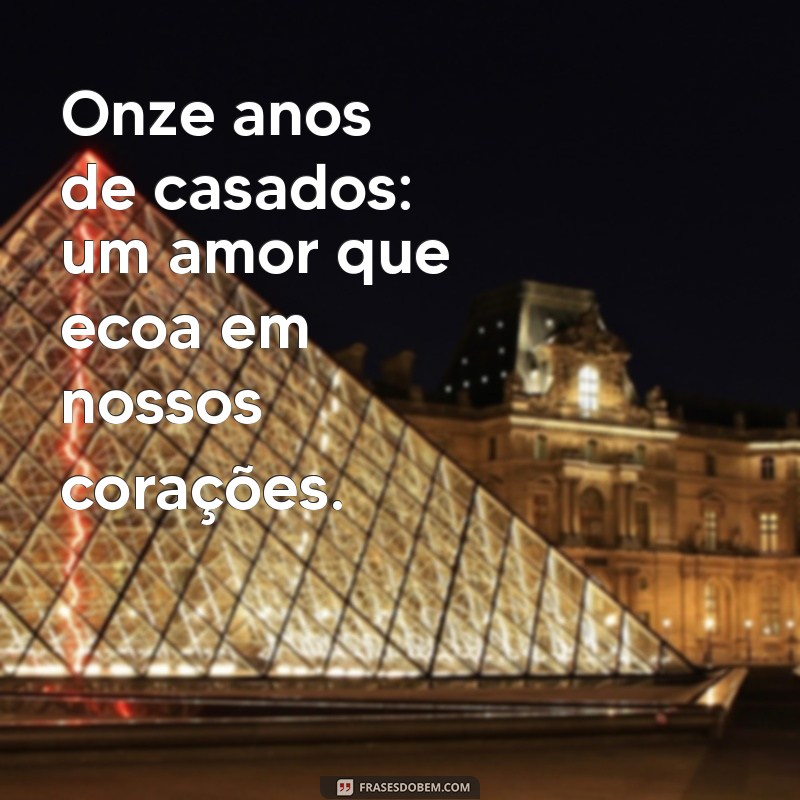 Onze anos de casados: um amor que ecoa em nossos corações.

FRASESDOBEM.COM